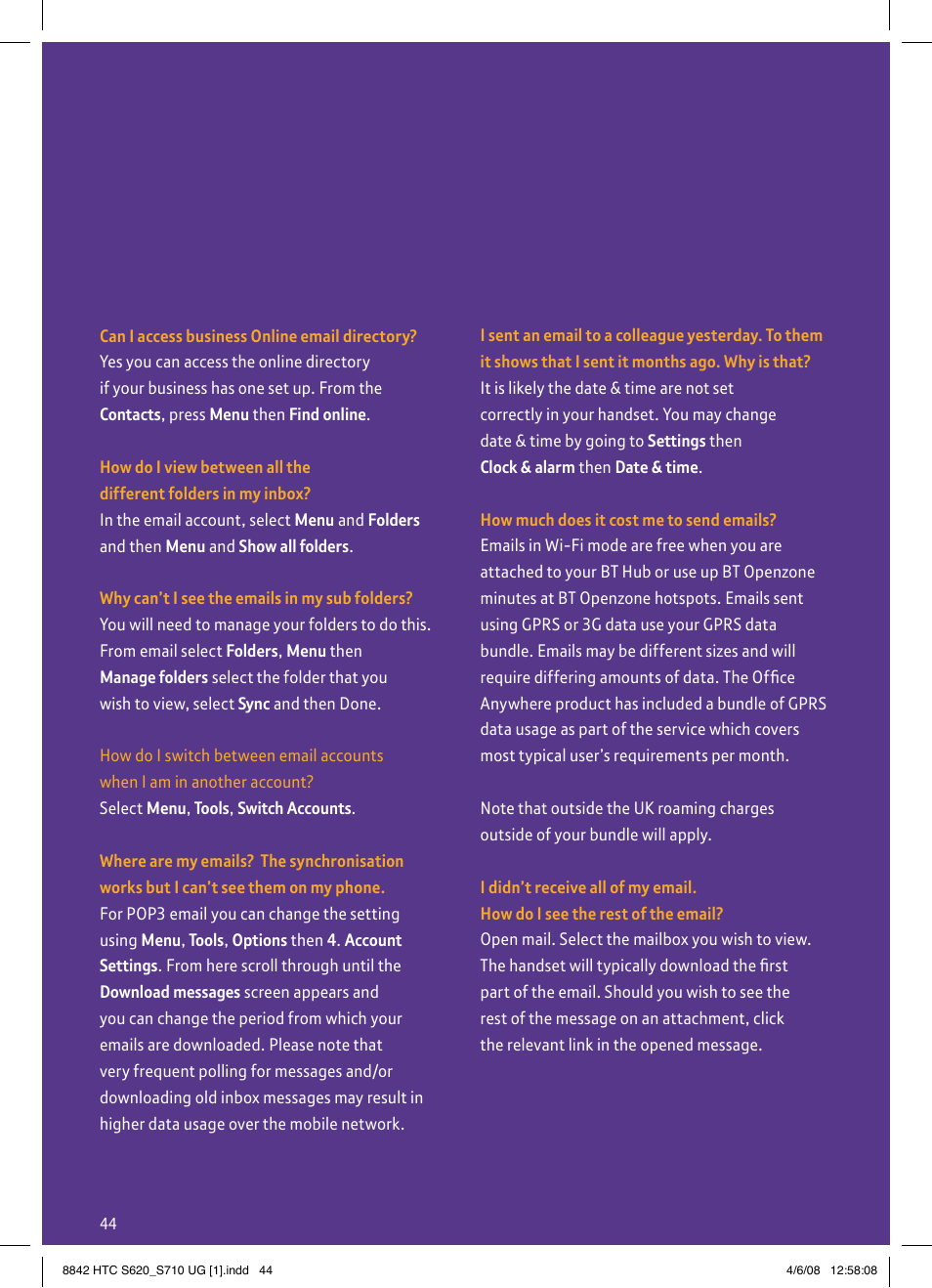 Can I access business Online email directory?
Yes you can access the online directory if your business has one set up. From the Contacts, press Menu then Find online.

How do I view between all the different folders in my inbox?
In the email account, select Menu and Folders and then Menu and Show all folders.

Why can't I see the emails in my sub folders?
You will need to manage your folders to do this. From email select Folders, Menu then Manage folders select the folder that you wish to view, select Sync and then Done.

How do I switch between email accounts when I am in another account?
Select Menu, Tools, Switch Accounts.

Where are my emails? The synchronisation works but I can't see them on my phone.
For POP3 email you can change the setting using Menu, Tools, Options then 4. Account Settings. From here scroll through until the Download messages screen appears and you can change the period from which your emails are downloaded. Please note that very frequent polling for messages and/or downloading old inbox messages may result in higher data usage over the mobile network.

I sent an email to a colleague yesterday. To them it shows that I sent it months ago. Why is that?
It is likely the date & time are not set correctly in your handset. You may change date & time by going to Settings then Clock & alarm then Date & time.

How much does it cost me to send emails?
Emails in Wi-Fi mode are free when you are attached to your BT Hub or use up BT Openzone minutes at BT Openzone hotspots. Emails sent using GPRS or 3G data use your GPRS data bundle. Emails may be different sizes and will require differing amounts of data. The Office Anywhere product has included a bundle of GPRS data usage as part of the service which covers most typical user's requirements per month.

Note that outside the UK roaming charges outside of your bundle will apply.

I didn't receive all of my email.
How do I see the rest of the email?
Open mail. Select the mailbox you wish to view. The handset will typically download the first part of the email. Should you wish to see the rest of the message on an attachment, click the relevant link in the opened message.

44

8842 HTC S620_S710 UG [1].indd 44 4/6/08 12:58:08